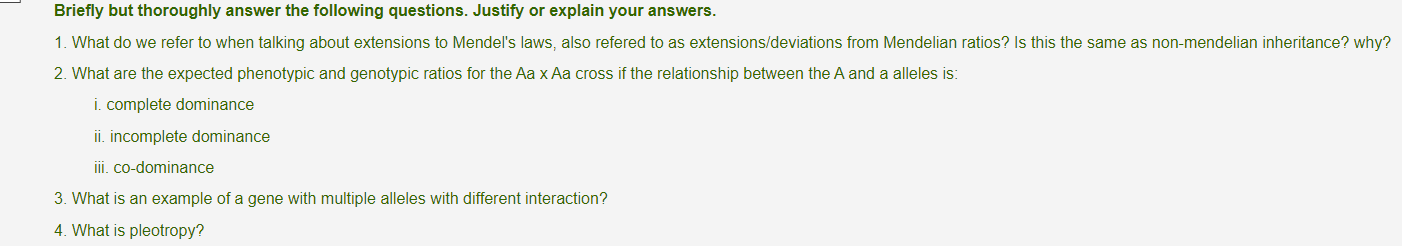 Briefly but thoroughly answer the following questions. Justify or explain your answers.

1. What do we refer to when talking about extensions to Mendel's laws, also refered to as extensions/deviations from Mendelian ratios? Is this the same as non-mendelian inheritance? why?

2. What are the expected phenotypic and genotypic ratios for the Aa x Aa cross if the relationship between the A and a alleles is:

i. complete dominance

ii. incomplete dominance

iii. co-dominance

3. What is an example of a gene with multiple alleles with different interaction?

4. What is pleotropy?